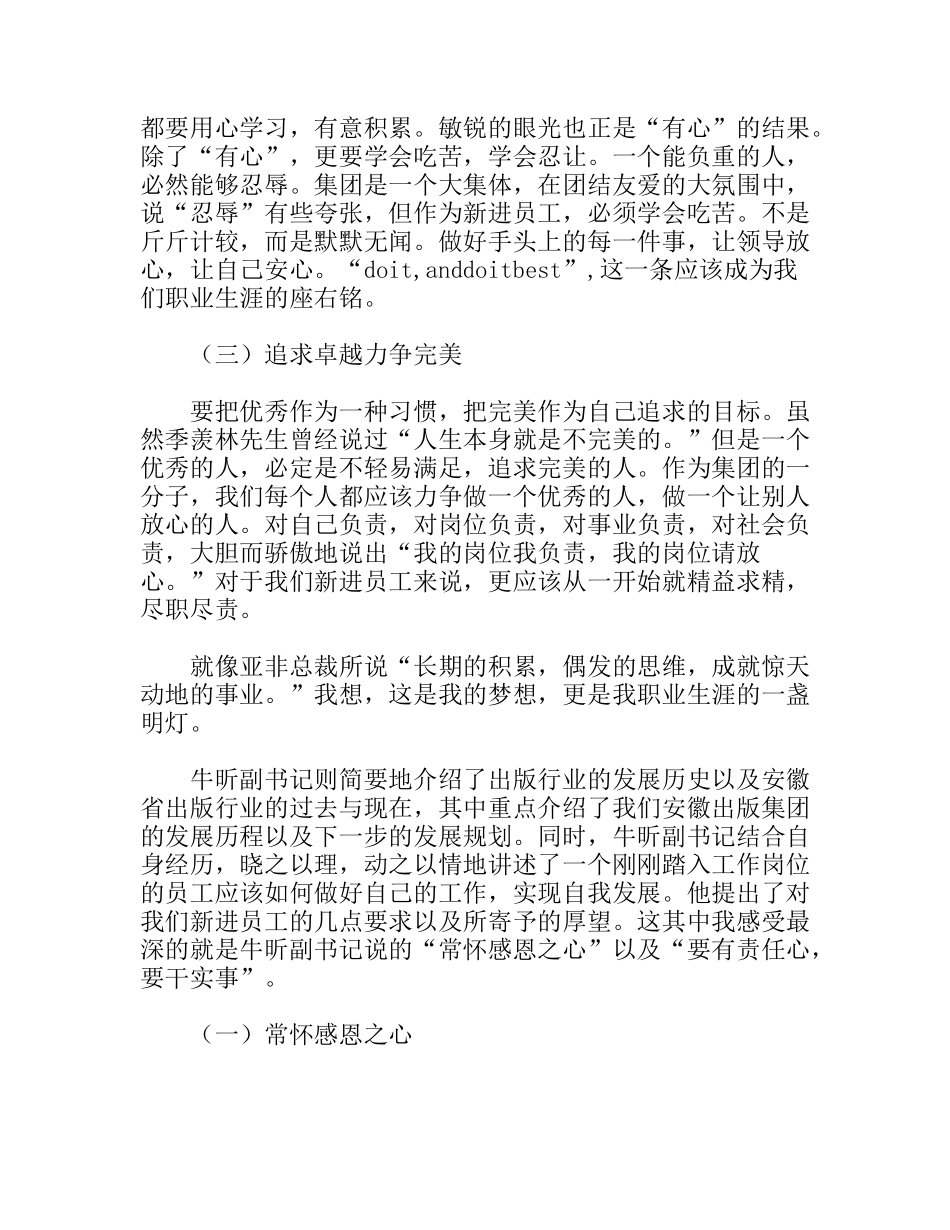 都要用心学习，有意积累。敏锐的眼光也正是“有心”的结果。除了“有心”，更要学会吃苦，学会忍让。一个能负重的人，必然能够忍辱。集团是一个大集体，在团结友爱的大氛围中，说“忍辱”有些夸张，但作为新进员工，必须学会吃苦。不是斤斤计较，而是默默无闻。做好手头上的每一件事，让领导放心，让自己安心。“doit,anddoitbest”,这一条应该成为我们职业生涯的座右铭。

（三）追求卓越力争完美

要把优秀作为一种习惯，把完美作为自己追求的目标。虽然季羡林先生曾经说过“人生本身就是不完美的。”但是一个优秀的人，必定是不轻易满足，追求完美的人。作为集团的一分子，我们每个人都应该力争做一个优秀的人，做一个让别人放心的人。对自己负责，对岗位负责，对事业负责，对社会负责，大胆而骄傲地说出“我的岗位我负责，我的岗位请放心。”对于我们新进员工来说，更应该从一开始就精益求精，尽职尽责。

就像亚非总裁所说“长期的积累，偶发的思维，成就惊天动地的事业。”我想，这是我的梦想，更是我职业生涯的一盏明灯。

牛昕副书记则简要地介绍了出版行业的发展历史以及安徽省出版行业的过去与现在，其中重点介绍了我们安徽出版集团的发展历程以及下一步的发展规划。同时，牛昕副书记结合自身经历，晓之以理，动之以情地讲述了一个刚刚踏入工作岗位的员工应该如何做好自己的工作，实现自我发展。他提出了对我们新进员工的几点要求以及所寄予的厚望。这其中我感受最深的就是牛昕副书记说的“常怀感恩之心”以及“要有责任心，要干实事”。

（一）常怀感恩之心